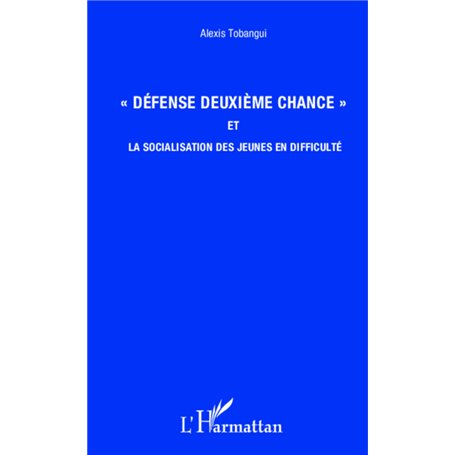 Alexis Tobangui

« DÉFENSE DEUXIÈME CHANCE »
ET
LA SOCIALISATION DES JEUNES EN DIFFICULTÉ

L'Harmattan